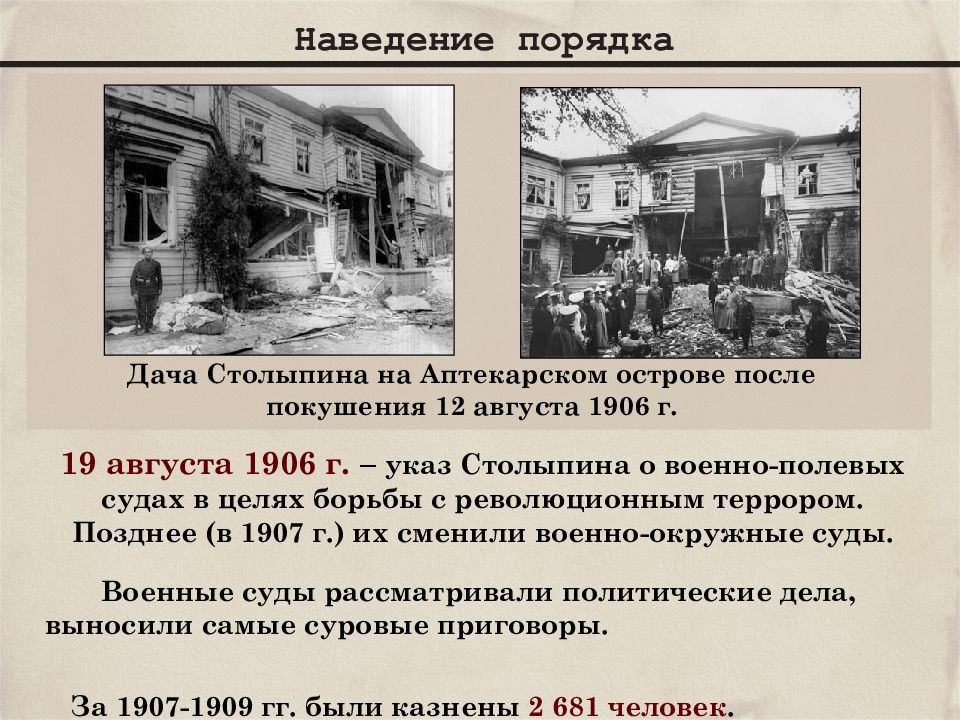 Наведение порядка

Дача Столыпина на Аптекарском острове после покушения 12 августа 1906 г.

19 августа 1906 г. – указ Столыпина о военно-полевых судах в целях борьбы с революционным террором. Позднее (в 1907 г.) их сменили военно-окружные суды.

Военные суды рассматривали политические дела, выносили самые суровые приговоры.

За 1907-1909 гг. были казнены 2 681 человек.